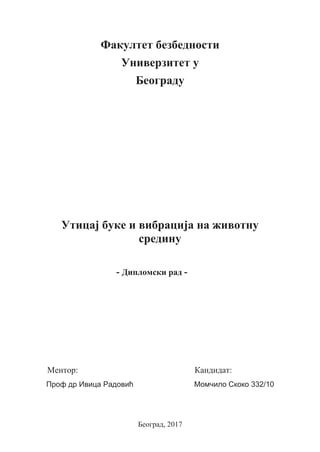 Факултет безбедности
Универзитет у
Београду

Утицај буке и вибрација на животну средину

- Дипломски рад -

Ментор:

Проф др Ивица Радовић

Кандидат:

Момчило Скоко 332/10

Београд, 2017